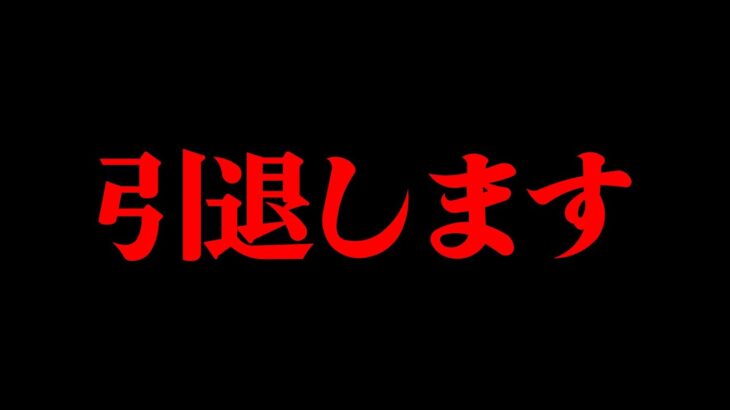 引退します